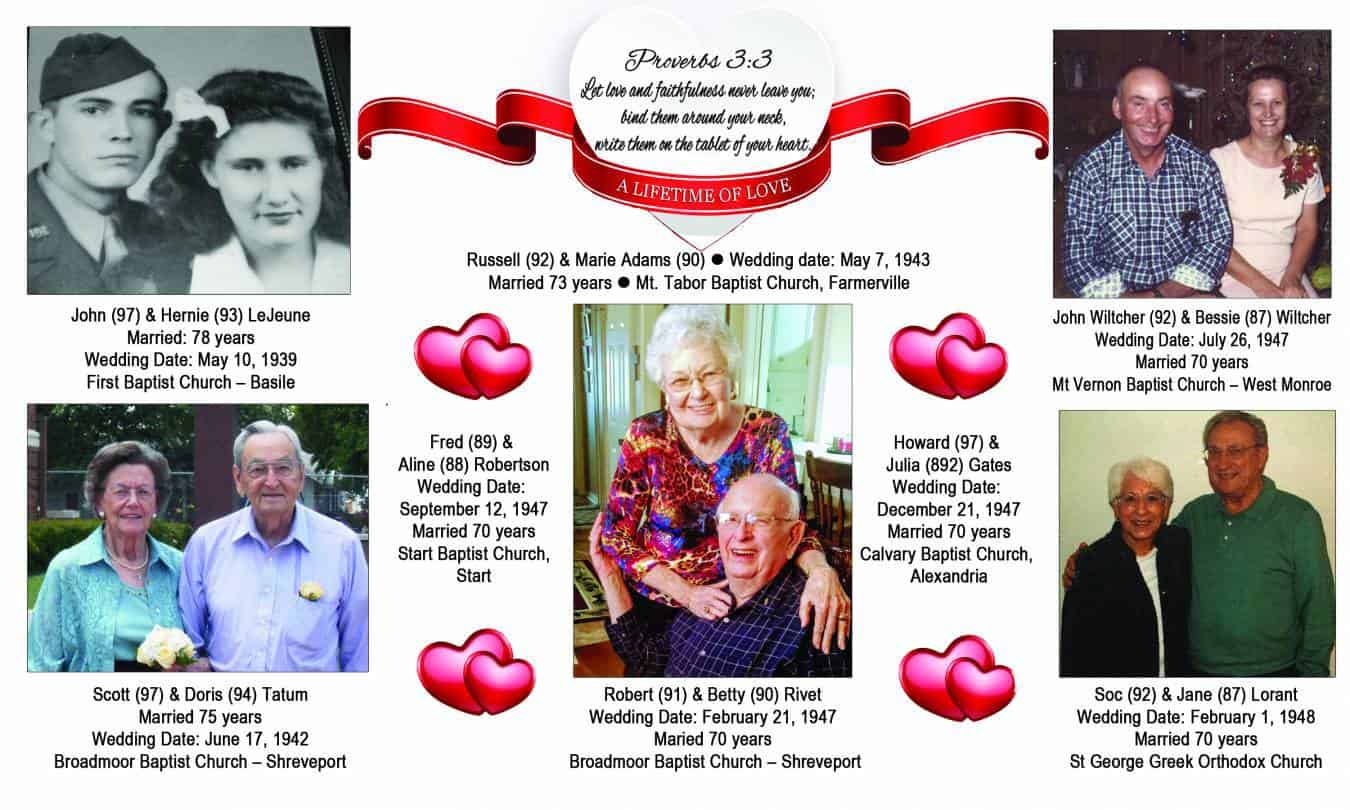 Proverbs 3:3
Let love and faithfulness never leave you; bind them around your neck, write them on the tablet of your heart.

A LIFETIME OF LOVE

Russell (92) & Marie Adams (90) ● Wedding date: May 7, 1943
Married 73 years ● Mt. Tabor Baptist Church, Farmerville

John (97) & Hernie (93) LeJeune
Married: 78 years
Wedding Date: May 10, 1939
First Baptist Church – Basile

John Wiltcher (92) & Bessie (87) Wiltcher
Wedding Date: July 26, 1947
Married 70 years
Mt Vernon Baptist Church – West Monroe

Fred (89) &
Aline (88) Robertson
Wedding Date:
September 12, 1947
Married 70 years
Start Baptist Church,
Start

Howard (97) &
Julia (892) Gates
Wedding Date:
December 21, 1947
Married 70 years
Calvary Baptist Church,
Alexandria

Scott (97) & Doris (94) Tatum
Married 75 years
Wedding Date: June 17, 1942
Broadmoor Baptist Church – Shreveport

Robert (91) & Betty (90) Rivet
Wedding Date: February 21, 1947
Maried 70 years
Broadmoor Baptist Church – Shreveport

Soc (92) & Jane (87) Lorant
Wedding Date: February 1, 1948
Married 70 years
St George Greek Orthodox Church